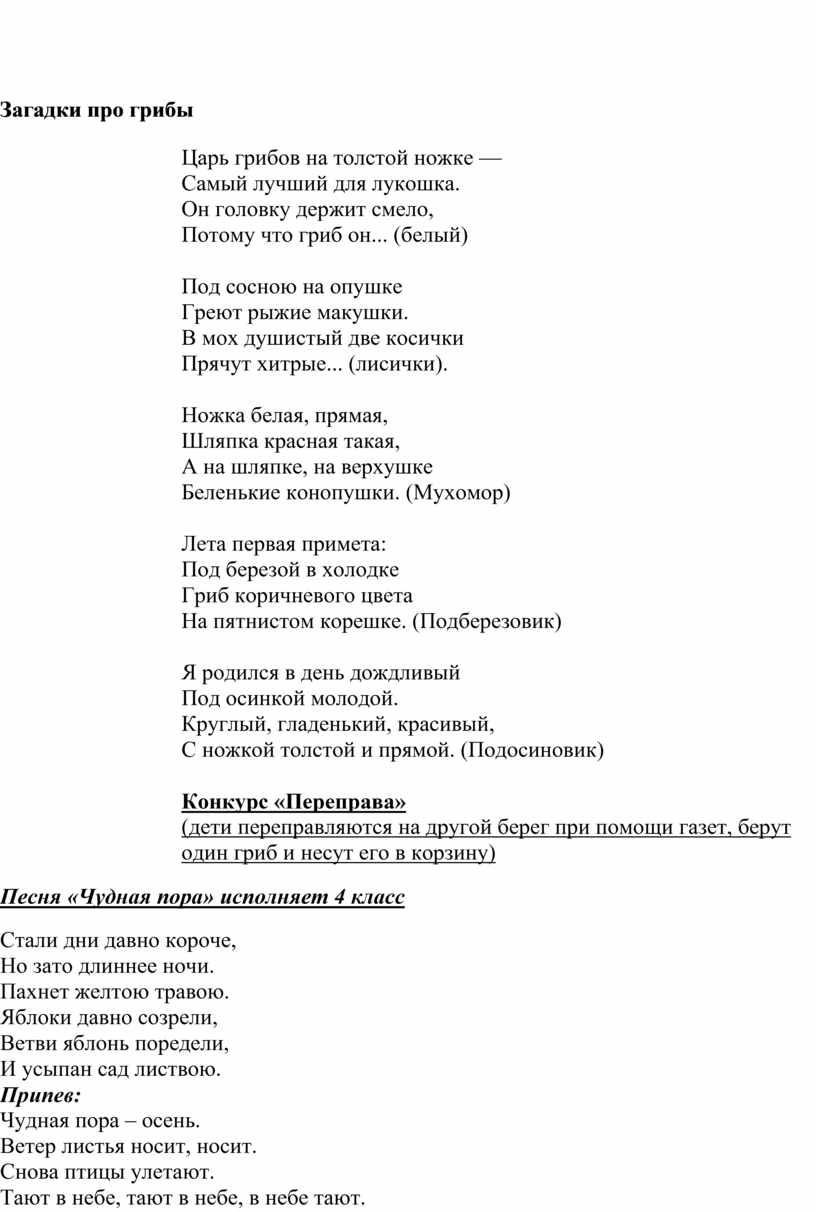 Загадки про грибы

Царь грибов на толстой ножке —
Самый лучший для лукошка.
Он головку держит смело,
Потому что гриб он... (белый)

Под сосною на опушке
Греют рыжие макушки.
В мох душистый две косички
Прячут хитрые... (лисички).

Ножка белая, прямая,
Шляпка красная такая,
А на шляпке, на верхушке
Беленькие конопушки. (Мухомор)

Лета первая примета:
Под березой в холодке
Гриб коричневого цвета
На пятнистом корешке. (Подберезовик)

Я родился в день дождливый
Под осинкой молодой.
Круглый, гладенький, красивый,
С ножкой толстой и прямой. (Подосиновик)

Конкурс «Переправа»
(дети переправляются на другой берег при помощи газет, берут один гриб и несут его в корзину)

Песня «Чудная пора» исполняет 4 класс

Стали дни давно короче,
Но зато длиннее ночи.
Пахнет желтою травою.
Яблоки давно созрели,
Ветви яблонь поредели,
И усыпан сад листвою.
Припев:
Чудная пора – осень.
Ветер листья носит, носит.
Снова птицы улетают.
Тают в небе, тают в небе, в небе тают.